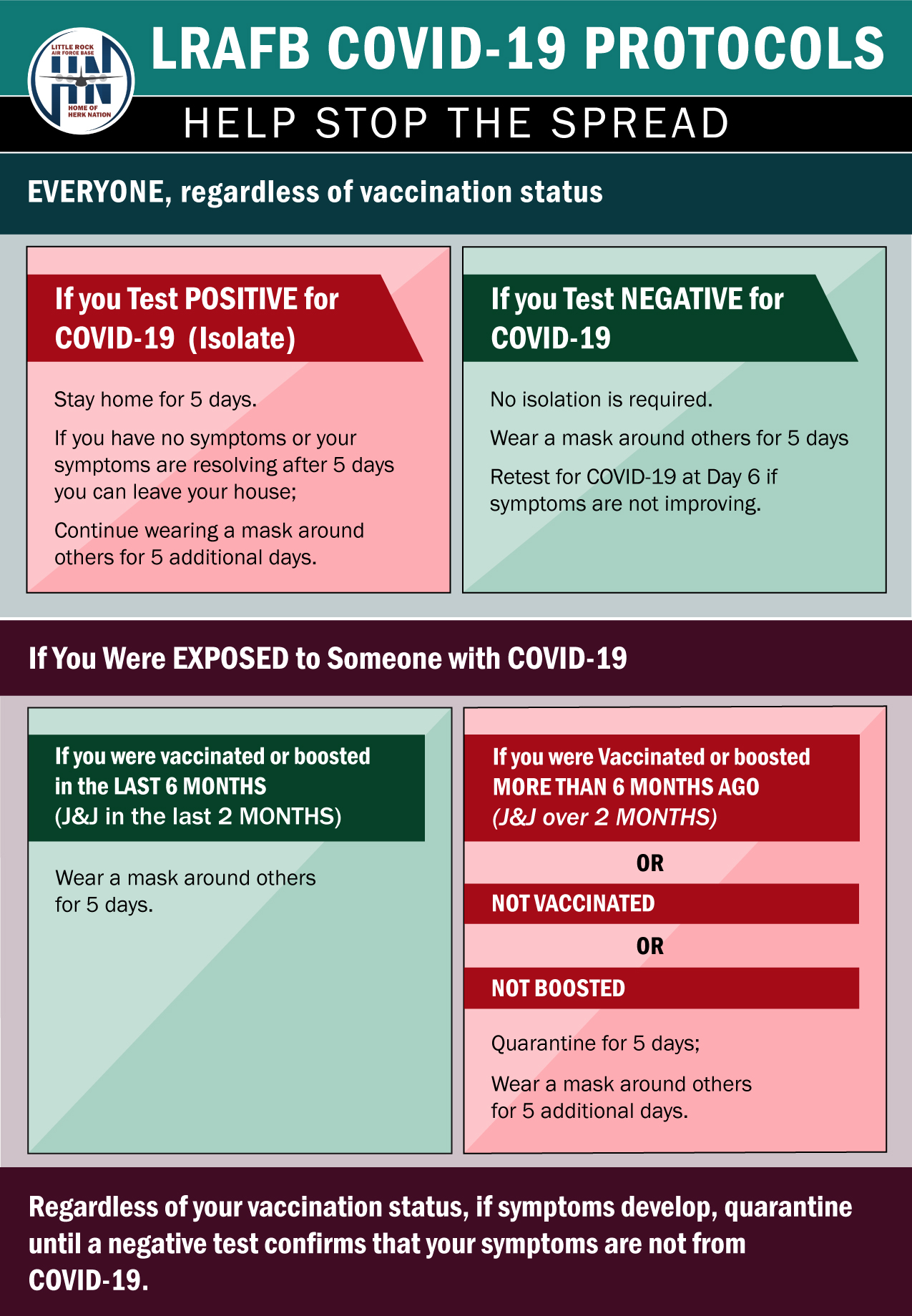 LITTLE ROCK AIR FORCE BASE
HOME OF HERK NATION

LRAFB COVID-19 PROTOCOLS

HELP STOP THE SPREAD

EVERYONE, regardless of vaccination status

If you Test POSITIVE for COVID-19 (Isolate)

Stay home for 5 days.

If you have no symptoms or your symptoms are resolving after 5 days you can leave your house;

Continue wearing a mask around others for 5 additional days.

If you Test NEGATIVE for COVID-19

No isolation is required.

Wear a mask around others for 5 days

Retest for COVID-19 at Day 6 if symptoms are not improving.

If You Were EXPOSED to Someone with COVID-19

If you were vaccinated or boosted in the LAST 6 MONTHS (J&J in the last 2 MONTHS)

Wear a mask around others for 5 days.

If you were Vaccinated or boosted MORE THAN 6 MONTHS AGO (J&J over 2 MONTHS)

OR

NOT VACCINATED

OR

NOT BOOSTED

Quarantine for 5 days;

Wear a mask around others for 5 additional days.

Regardless of your vaccination status, if symptoms develop, quarantine until a negative test confirms that your symptoms are not from COVID-19.